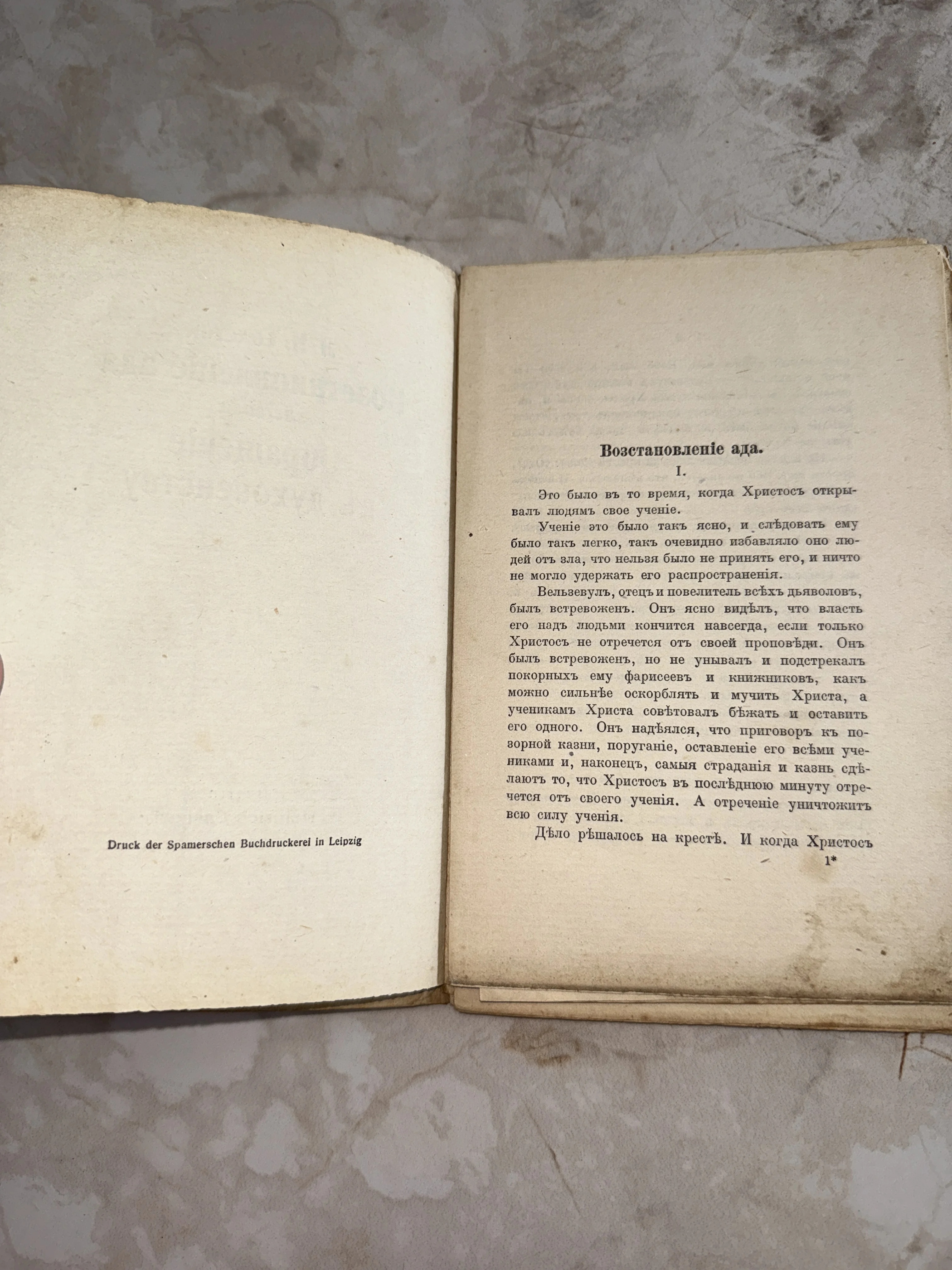 Druck der Spamerschen Buchdruckerei in Leipzig

Возстановленіе ада.

I.

Это было въ то время, когда Христосъ открывалъ людямъ свое ученіе.

Ученіе это было такъ ясно, и слѣдовать ему было такъ легко, такъ очевидно избавляло оно людей отъ зла, что нельзя было не принять его, и ничто не могло удержать его распространенія.

Вельзевулъ, отецъ и повелитель всѣхъ дьяволовъ, былъ встревоженъ. Онъ ясно видѣлъ, что власть его надъ людьми кончится навсегда, если только Христосъ не отречется отъ своей проповѣди. Онъ былъ встревоженъ, но не унывалъ и подстрекалъ покорныхъ ему фарисеевъ и книжниковъ, какъ можно сильнѣе оскорблять и мучить Христа, а ученикамъ Христа совѣтовалъ бѣжать и оставить его одного. Онъ надѣялся, что приговоръ къ позорной казни, поруганіе, оставленіе его всѣми учениками и, наконецъ, самыя страданія и казнь сдѣлаютъ то, что Христосъ въ послѣднюю минуту отречется отъ своего ученія. А отреченіе уничтожитъ всю силу ученія.

Дѣло рѣшалось на крестѣ. И когда Христосъ

1*